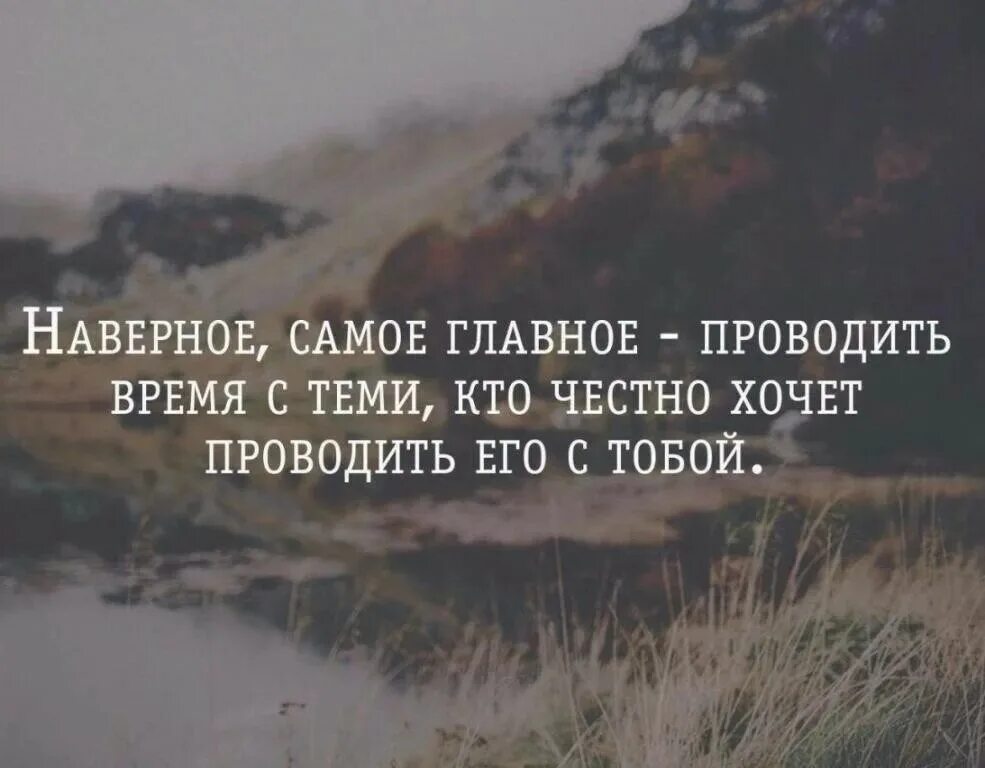 Наверное, самое главное - проводить время с теми, кто честно хочет проводить его с тобой.